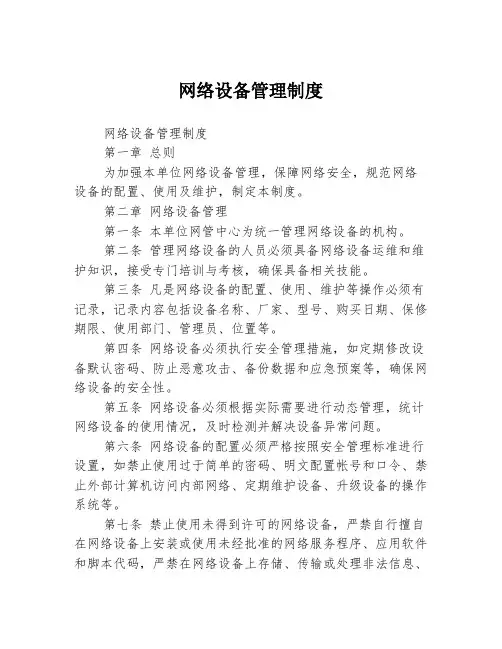 网络设备管理制度

网络设备管理制度

第一章 总则

为加强本单位网络设备管理，保障网络安全，规范网络设备的配置、使用及维护，制定本制度。

第二章 网络设备管理

第一条 本单位网管中心为统一管理网络设备的机构。

第二条 管理网络设备的人员必须具备网络设备运维和维护知识，接受专门培训与考核，确保具备相关技能。

第三条 凡是网络设备的配置、使用、维护等操作必须有记录，记录内容包括设备名称、厂家、型号、购买日期、保修期限、使用部门、管理员、位置等。

第四条 网络设备必须执行安全管理措施，如定期修改设备默认密码、防止恶意攻击、备份数据和应急预案等，确保网络设备的安全性。

第五条 网络设备必须根据实际需要进行动态管理，统计网络设备的使用情况，及时检测并解决设备异常问题。

第六条 网络设备的配置必须严格按照安全管理标准进行设置，如禁止使用过于简单的密码、明文配置帐号和口令、禁止外部计算机访问内部网络、定期维护设备、升级设备的操作系统等。

第七条 禁止使用未得到许可的网络设备，严禁自行擅自在网络设备上安装或使用未经批准的网络服务程序、应用软件和脚本代码，严禁在网络设备上存储、传输或处理非法信息、